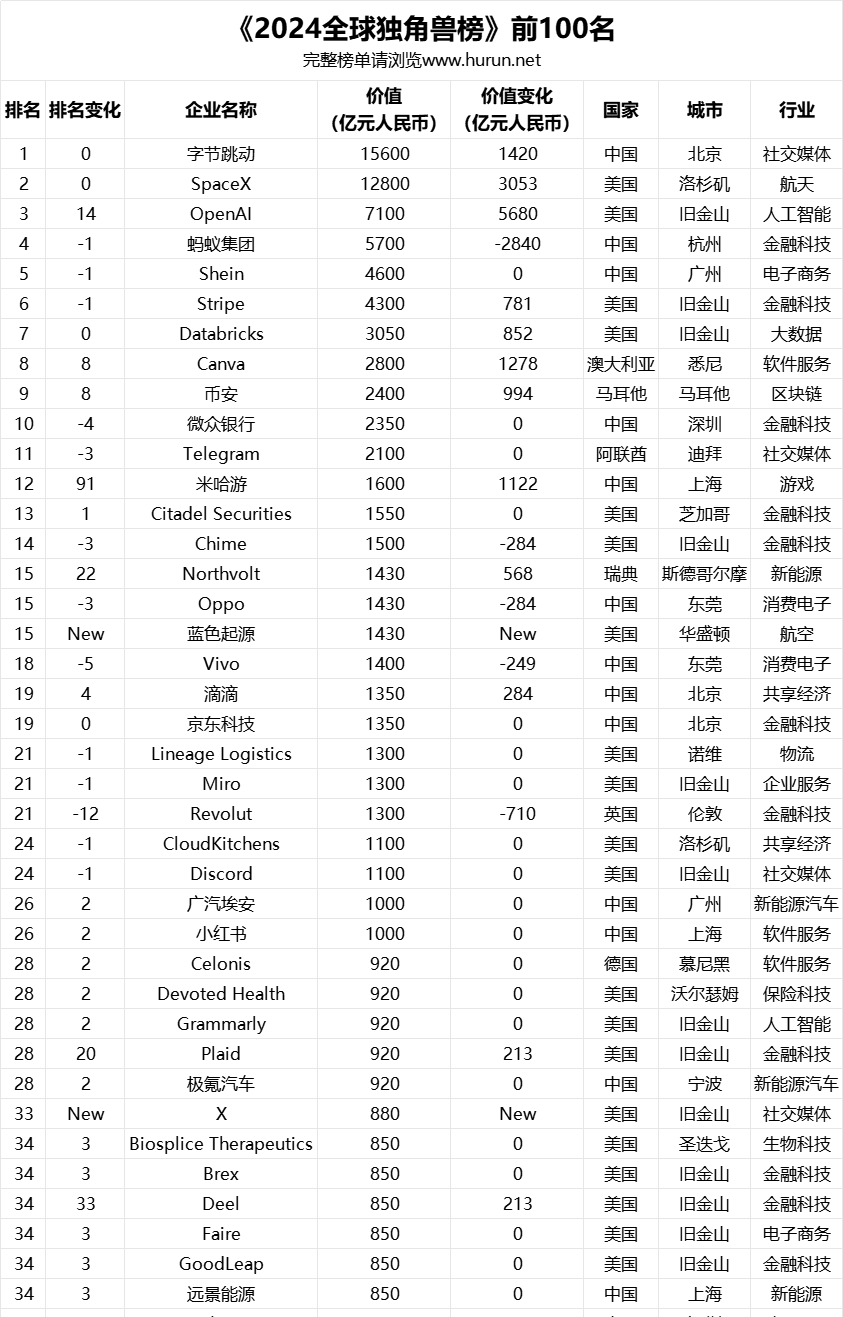 《2024全球独角兽榜》前100名

完整榜单请浏览www.hurun.net

| 排名 | 排名变化 | 企业名称 | 价值（亿元人民币） | 价值变化（亿元人民币） | 国家 | 城市 | 行业 |
|---|---|---|---|---|---|---|---|
| 1 | 0 | 字节跳动 | 15600 | 1420 | 中国 | 北京 | 社交媒体 |
| 2 | 0 | SpaceX | 12800 | 3053 | 美国 | 洛杉矶 | 航天 |
| 3 | 14 | OpenAI | 7100 | 5680 | 美国 | 旧金山 | 人工智能 |
| 4 | -1 | 蚂蚁集团 | 5700 | -2840 | 中国 | 杭州 | 金融科技 |
| 5 | -1 | Shein | 4600 | 0 | 中国 | 广州 | 电子商务 |
| 6 | -1 | Stripe | 4300 | 781 | 美国 | 旧金山 | 金融科技 |
| 7 | 0 | Databricks | 3050 | 852 | 美国 | 旧金山 | 大数据 |
| 8 | 8 | Canva | 2800 | 1278 | 澳大利亚 | 悉尼 | 软件服务 |
| 9 | 8 | 币安 | 2400 | 994 | 马耳他 | 马耳他 | 区块链 |
| 10 | -4 | 微众银行 | 2350 | 0 | 中国 | 深圳 | 金融科技 |
| 11 | -3 | Telegram | 2100 | 0 | 阿联酋 | 迪拜 | 社交媒体 |
| 12 | 91 | 米哈游 | 1600 | 1122 | 中国 | 上海 | 游戏 |
| 13 | 1 | Citadel Securities | 1550 | 0 | 美国 | 芝加哥 | 金融科技 |
| 14 | -3 | Chime | 1500 | -284 | 美国 | 旧金山 | 金融科技 |
| 15 | 22 | Northvolt | 1430 | 568 | 瑞典 | 斯德哥尔摩 | 新能源 |
| 15 | -3 | Oppo | 1430 | -284 | 中国 | 东莞 | 消费电子 |
| 15 | New | 蓝色起源 | 1430 | New | 美国 | 华盛顿 | 航空 |
| 18 | -5 | Vivo | 1400 | -249 | 中国 | 东莞 | 消费电子 |
| 19 | 4 | 滴滴 | 1350 | 284 | 中国 | 北京 | 共享经济 |
| 19 | 0 | 京东科技 | 1350 | 0 | 中国 | 北京 | 金融科技 |
| 21 | -1 | Lineage Logistics | 1300 | 0 | 美国 | 诺维 | 物流 |
| 21 | -1 | Miro | 1300 | 0 | 美国 | 旧金山 | 企业服务 |
| 21 | -12 | Revolut | 1300 | -710 | 英国 | 伦敦 | 金融科技 |
| 24 | -1 | CloudKitchens | 1100 | 0 | 美国 | 洛杉矶 | 共享经济 |
| 24 | -1 | Discord | 1100 | 0 | 美国 | 旧金山 | 社交媒体 |
| 26 | 2 | 广汽埃安 | 1000 | 0 | 中国 | 广州 | 新能源汽车 |
| 26 | 2 | 小红书 | 1000 | 0 | 中国 | 上海 | 软件服务 |
| 28 | 2 | Celonis | 920 | 0 | 德国 | 慕尼黑 | 软件服务 |
| 28 | 2 | Devoted Health | 920 | 0 | 美国 | 沃尔瑟姆 | 保险科技 |
| 28 | 2 | Grammarly | 920 | 0 | 美国 | 旧金山 | 人工智能 |
| 28 | 20 | Plaid | 920 | 213 | 美国 | 旧金山 | 金融科技 |
| 28 | 2 | 极氪汽车 | 920 | 0 | 中国 | 宁波 | 新能源汽车 |
| 33 | New | X | 880 | New | 美国 | 旧金山 | 社交媒体 |
| 34 | 3 | Biosplice Therapeutics | 850 | 0 | 美国 | 圣迭戈 | 生物科技 |
| 34 | 3 | Brex | 850 | 0 | 美国 | 旧金山 | 金融科技 |
| 34 | 33 | Deel | 850 | 213 | 美国 | 旧金山 | 金融科技 |
| 34 | 3 | Faire | 850 | 0 | 美国 | 旧金山 | 电子商务 |
| 34 | 3 | GoodLeap | 850 | 0 | 美国 | 旧金山 | 金融科技 |
| 34 | 3 | 远景能源 | 850 | 0 | 中国 | 上海 | 新能源 |